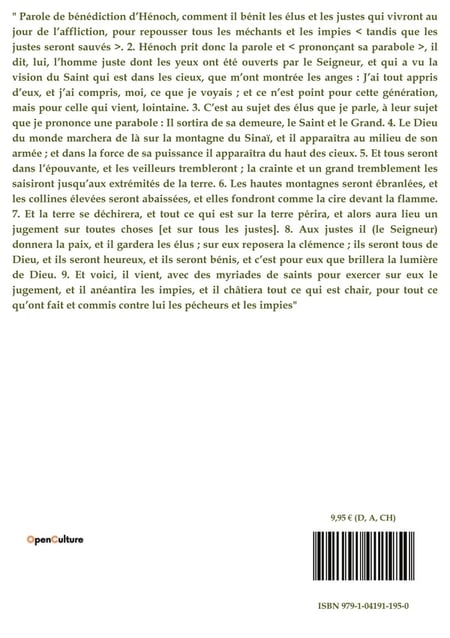 " Parole de bénédiction d'Hénoch, comment il bénit les élus et les justes qui vivront au jour de l'affliction, pour repousser tous les méchants et les impies < tandis que les justes seront sauvés >. 2. Hénoch prit donc la parole et < prononçant sa parabole >, il dit, lui, l'homme juste dont les yeux ont été ouverts par le Seigneur, et qui a vu la vision du Saint qui est dans les cieux, que m'ont montrée les anges : J'ai tout appris d'eux, et j'ai compris, moi, ce que je voyais ; et ce n'est point pour cette génération, mais pour celle qui vient, lointaine. 3. C'est au sujet des élus que je parle, à leur sujet que je prononce une parabole : Il sortira de sa demeure, le Saint et le Grand. 4. Le Dieu du monde marchera de là sur la montagne du Sinaï, et il apparaîtra au milieu de son armée ; et dans la force de sa puissance il apparaîtra du haut des cieux. 5. Et tous seront dans l'épouvante, et les veilleurs trembleront ; la crainte et un grand tremblement les saisiront jusqu'aux extrémités de la terre. 6. Les hautes montagnes seront ébranlées, et les collines élevées seront abaissées, et elles fondront comme la cire devant la flamme. 7. Et la terre se déchirera, et tout ce qui est sur la terre périra, et alors aura lieu un jugement sur toutes choses [et sur tous les justes]. 8. Aux justes il (le Seigneur) donnera la paix, et il gardera les élus ; sur eux reposera la clémence ; ils seront tous de Dieu, et ils seront heureux, et ils seront bénis, et c'est pour eux que brillera la lumière de Dieu. 9. Et voici, il vient, avec des myriades de saints pour exercer sur eux le jugement, et il anéantira les impies, et il châtiera tout ce qui est chair, pour tout ce qu'ont fait et commis contre lui les pécheurs et les impies"

9,95 € (D, A, CH)

OpenCulture

ISBN 979-1-04191-195-0